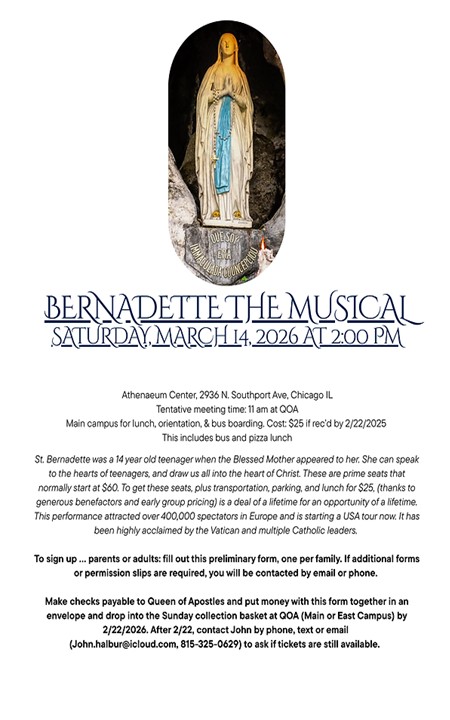 QUE SOY
ERA
IMMACULADA COUNCEPCIOU

BERNADETTE THE MUSICAL
SATURDAY, MARCH 14, 2026 AT 2:00 PM

Athenaeum Center, 2936 N. Southport Ave, Chicago IL
Tentative meeting time: 11 am at QOA
Main campus for lunch, orientation, & bus boarding. Cost: $25 if rec'd by 2/22/2025
This includes bus and pizza lunch

St. Bernadette was a 14 year old teenager when the Blessed Mother appeared to her. She can speak to the hearts of teenagers, and draw us all into the heart of Christ. These are prime seats that normally start at $60. To get these seats, plus transportation, parking, and lunch for $25, (thanks to generous benefactors and early group pricing) is a deal of a lifetime for an opportunity of a lifetime. This performance attracted over 400,000 spectators in Europe and is starting a USA tour now. It has been highly acclaimed by the Vatican and multiple Catholic leaders.

To sign up ... parents or adults: fill out this preliminary form, one per family. If additional forms or permission slips are required, you will be contacted by email or phone.

Make checks payable to Queen of Apostles and put money with this form together in an envelope and drop into the Sunday collection basket at QOA (Main or East Campus) by 2/22/2026. After 2/22, contact John by phone, text or email (John.halbur@icloud.com, 815-325-0629) to ask if tickets are still available.